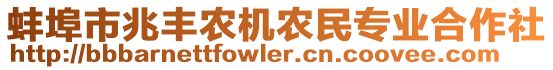 蚌埠市兆丰农机农民专业合作社
http://bbbarnettfowler.cn.coovee.com